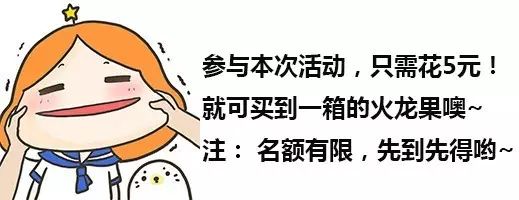 参与本次活动，只需花5元！
就可买到一箱的火龙果噢~
注： 名额有限，先到先得哟~